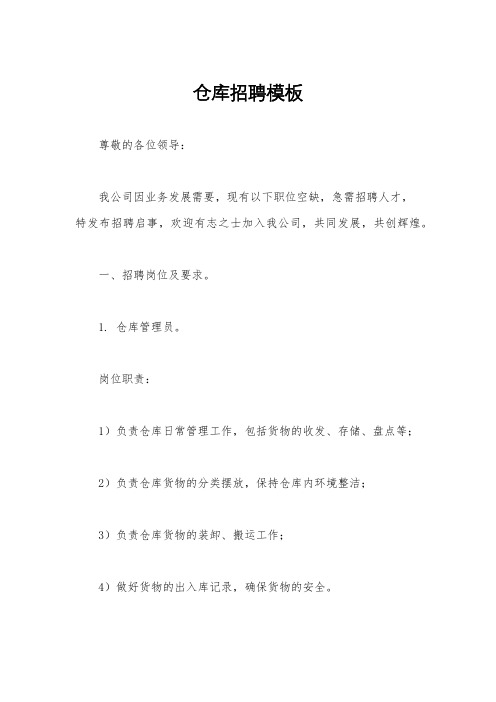 仓库招聘模板

尊敬的各位领导：

我公司因业务发展需要，现有以下职位空缺，急需招聘人才，特发布招聘启事，欢迎有志之士加入我公司，共同发展，共创辉煌。

一、招聘岗位及要求。

1. 仓库管理员。

岗位职责：

1）负责仓库日常管理工作，包括货物的收发、存储、盘点等；

2）负责仓库货物的分类摆放，保持仓库内环境整洁；

3）负责仓库货物的装卸、搬运工作；

4）做好货物的出入库记录，确保货物的安全。